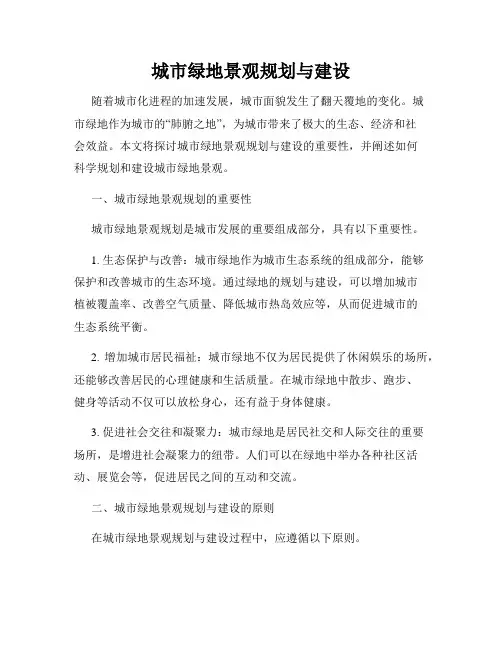 城市绿地景观规划与建设

随着城市化进程的加速发展，城市面貌发生了翻天覆地的变化。城市绿地作为城市的“肺腑之地”，为城市带来了极大的生态、经济和社会效益。本文将探讨城市绿地景观规划与建设的重要性，并阐述如何科学规划和建设城市绿地景观。

一、城市绿地景观规划的重要性

城市绿地景观规划是城市发展的重要组成部分，具有以下重要性。

1. 生态保护与改善：城市绿地作为城市生态系统的组成部分，能够保护和改善城市的生态环境。通过绿地的规划与建设，可以增加城市植被覆盖率、改善空气质量、降低城市热岛效应等，从而促进城市的生态系统平衡。

2. 增加城市居民福祉：城市绿地不仅为居民提供了休闲娱乐的场所，还能够改善居民的心理健康和生活质量。在城市绿地中散步、跑步、健身等活动不仅可以放松身心，还有益于身体健康。

3. 促进社会交往和凝聚力：城市绿地是居民社交和人际交往的重要场所，是增进社会凝聚力的纽带。人们可以在绿地中举办各种社区活动、展览会等，促进居民之间的互动和交流。

二、城市绿地景观规划与建设的原则

在城市绿地景观规划与建设过程中，应遵循以下原则。